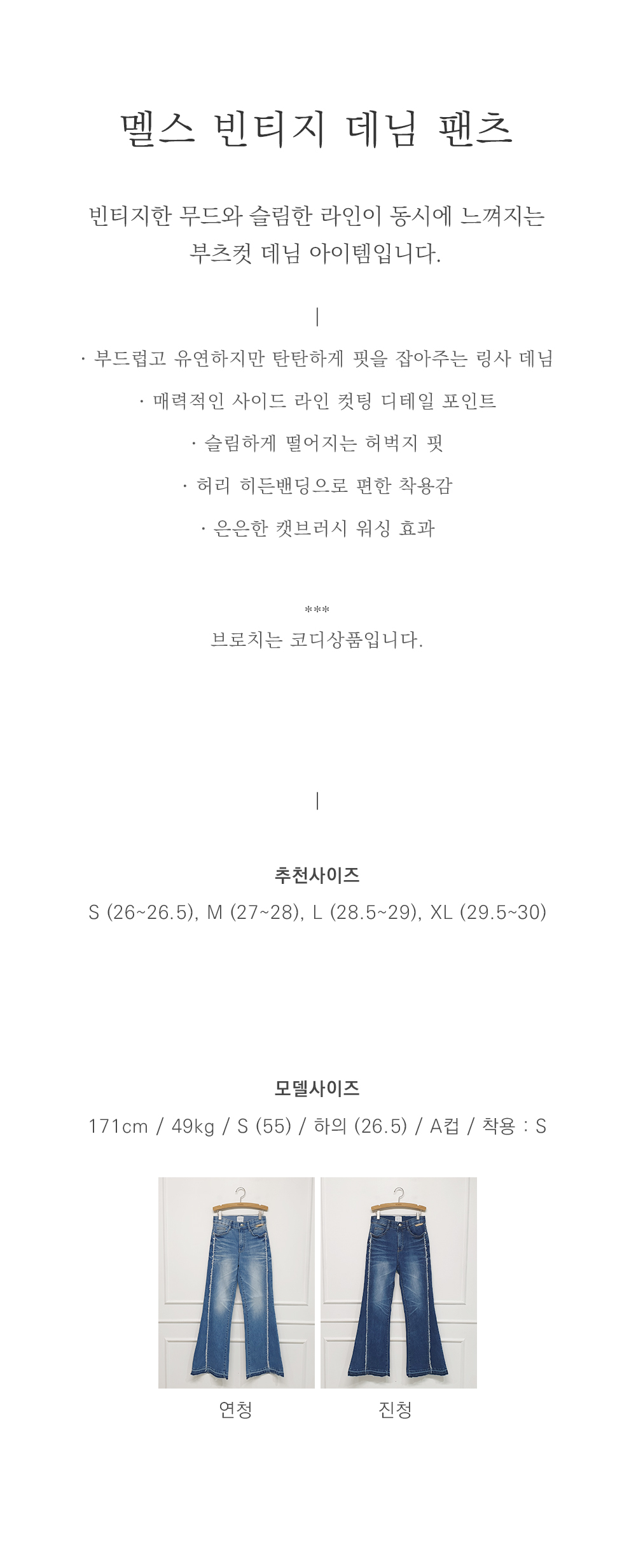 멜스 빈티지 데님 팬츠

빈티지한 무드와 슬림한 라인이 동시에 느껴지는 부츠컷 데님 아이템입니다.

|

· 부드럽고 유연하지만 탄탄하게 핏을 잡아주는 링사 데님

· 매력적인 사이드 라인 컷팅 디테일 포인트

· 슬림하게 떨어지는 허벅지 핏

· 허리 히든밴딩으로 편한 착용감

· 은은한 캣브러시 워싱 효과

***

브로치는 코디상품입니다.

|

추천사이즈

S (26~26.5), M (27~28), L (28.5~29), XL (29.5~30)

모델사이즈

171cm / 49kg / S (55) / 하의 (26.5) / A컵 / 착용 : S

연청

진청